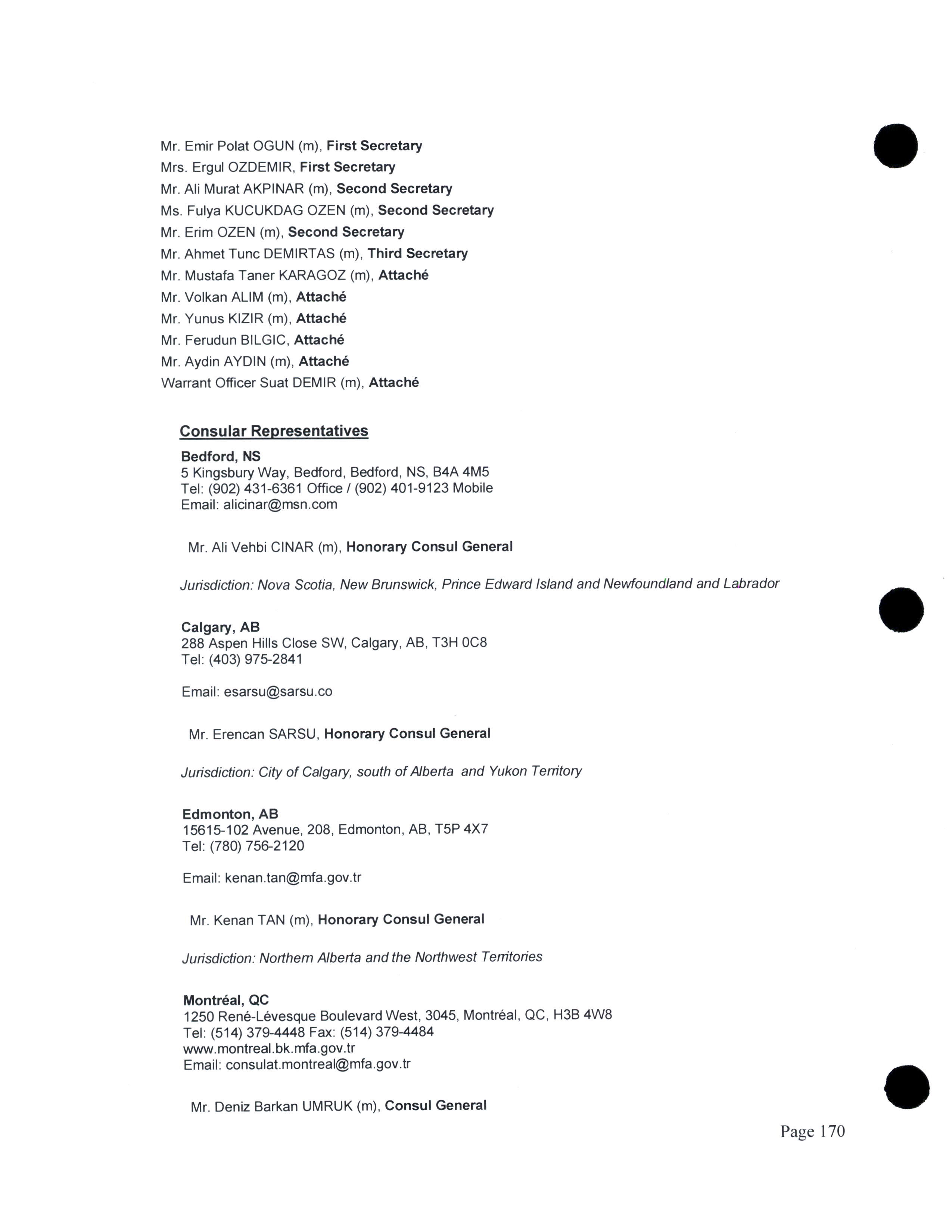 Mr. Emir Polat OGUN (m), First Secretary
Mrs. Ergul OZDEMIR, First Secretary
Mr. Ali Murat AKPINAR (m), Second Secretary
Ms. Fulya KUCUKDAG OZEN (m), Second Secretary
Mr. Erim OZEN (m), Second Secretary
Mr. Ahmet Tunc DEMIRTAS (m), Third Secretary
Mr. Mustafa Taner KARAGOZ (m), Attaché
Mr. Volkan ALIM (m), Attaché
Mr. Yunus KIZIR (m), Attaché
Mr. Ferudun BILGIC, Attaché
Mr. Aydin AYDIN (m), Attaché
Warrant Officer Suat DEMIR (m), Attaché

Consular Representatives

Bedford, NS
5 Kingsbury Way, Bedford, Bedford, NS, B4A 4M5
Tel: (902) 431-6361 Office / (902) 401-9123 Mobile
Email: alicinar@msn.com

Mr. Ali Vehbi CINAR (m), Honorary Consul General

Jurisdiction: Nova Scotia, New Brunswick, Prince Edward Island and Newfoundland and Labrador

Calgary, AB
288 Aspen Hills Close SW, Calgary, AB, T3H 0C8
Tel: (403) 975-2841

Email: esarsu@sarsu.co

Mr. Erencan SARSU, Honorary Consul General

Jurisdiction: City of Calgary, south of Alberta and Yukon Territory

Edmonton, AB
15615-102 Avenue, 208, Edmonton, AB, T5P 4X7
Tel: (780) 756-2120

Email: kenan.tan@mfa.gov.tr

Mr. Kenan TAN (m), Honorary Consul General

Jurisdiction: Northern Alberta and the Northwest Territories

Montréal, QC
1250 René-Lévesque Boulevard West, 3045, Montréal, QC, H3B 4W8
Tel: (514) 379-4448 Fax: (514) 379-4484
www.montreal.bk.mfa.gov.tr
Email: consulat.montreal@mfa.gov.tr

Mr. Deniz Barkan UMRUK (m), Consul General

Page 170